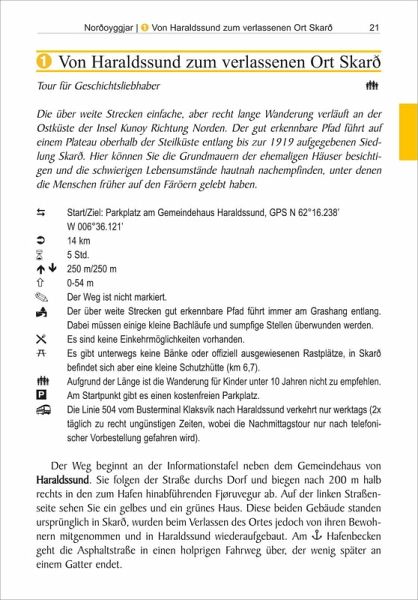 Norðoyggjar | 1 Von Haraldssund zum verlassenen Ort Skarð 21

1 Von Haraldssund zum verlassenen Ort Skarð

Tour für Geschichtsliebhaber

Die über weite Strecken einfache, aber recht lange Wanderung verläuft an der Ostküste der Insel Kunoy Richtung Norden. Der gut erkennbare Pfad führt auf einem Plateau oberhalb der Steilküste entlang bis zur 1919 aufgegebenen Siedlung Skarð. Hier können Sie die Grundmauern der ehemaligen Häuser besichtigen und die schwierigen Lebensumstände hautnah nachempfinden, unter denen die Menschen früher auf den Färöern gelebt haben.

Start/Ziel: Parkplatz am Gemeindehaus Haraldssund, GPS N 62°16.238' W 006°36.121'
14 km
5 Std.
250 m/250 m
0-54 m
Der Weg ist nicht markiert.
Der über weite Strecken gut erkennbare Pfad führt immer am Grashang entlang. Dabei müssen einige kleine Bachläufe und sumpfige Stellen überwunden werden.
Es sind keine Einkehrmöglichkeiten vorhanden.
Es gibt unterwegs keine Bänke oder offiziell ausgewiesenen Rastplätze, in Skarð befindet sich aber eine kleine Schutzhütte (km 6,7).
Aufgrund der Länge ist die Wanderung für Kinder unter 10 Jahren nicht zu empfehlen.
Am Startpunkt gibt es einen kostenfreien Parkplatz.
Die Linie 504 vom Busterminal Klaksvík nach Haraldssund verkehrt nur werktags (2x täglich zu recht ungünstigen Zeiten, wobei die Nachmittagstour nur nach telefonischer Vorbestellung gefahren wird).

Der Weg beginnt an der Informationstafel neben dem Gemeindehaus von Haraldssund. Sie folgen der Straße durchs Dorf und biegen nach 200 m halb rechts in den zum Hafen hinabführenden Fjøruvegur ab. Auf der linken Straßenseite sehen Sie ein gelbes und ein grünes Haus. Diese beiden Gebäude standen ursprünglich in Skarð, wurden beim Verlassen des Ortes jedoch von ihren Bewohnern mitgenommen und in Haraldssund wiederaufgebaut. Am Hafenbecken geht die Asphaltstraße in einen holprigen Fahrweg über, der wenig später an einem Gatter endet.